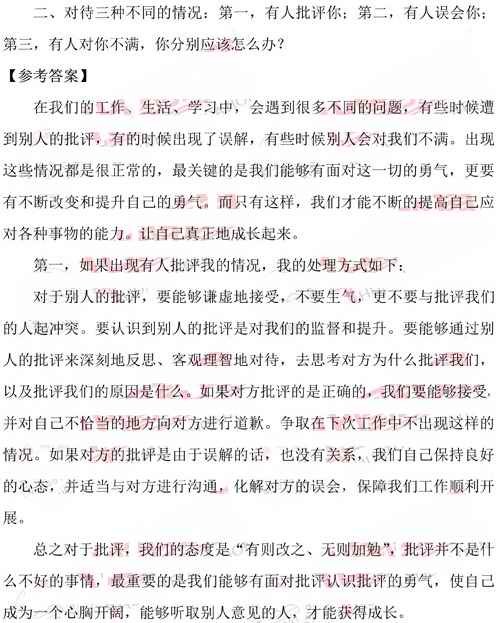 二、对待三种不同的情况：第一，有人批评你；第二，有人误会你；第三，有人对你不满，你分别应该怎么办？

【参考答案】

在我们的工作、生活、学习中，会遇到很多不同的问题，有些时候遭到别人的批评，有的时候出现了误解，有些时候别人会对我们不满。出现这些情况都是很正常的，最关键的是我们能够有面对这一切的勇气，更要有不断改变和提升自己的勇气。而只有这样，我们才能不断的提高自己应对各种事物的能力。让自己真正地成长起来。

第一，如果出现有人批评我的情况，我的处理方式如下：

对于别人的批评，要能够谦虚地接受，不要生气，更不要与批评我们的人起冲突。要认识到别人的批评是对我们的监督和提升。要能够通过别人的批评来深刻地反思、客观理智地对待，去思考对方为什么批评我们，以及批评我们的原因是什么。如果对方批评的是正确的，我们要能够接受，并对自己不恰当的地方向对方进行道歉。争取在下次工作中不出现这样的情况。如果对方的批评是由于误解的话，也没有关系，我们自己保持良好的心态，并适当与对方进行沟通，化解对方的误会，保障我们工作顺利开展。

总之对于批评，我们的态度是“有则改之、无则加勉”，批评并不是什么不好的事情，最重要的是我们能够有面对批评认识批评的勇气，使自己成为一个心胸开阔，能够听取别人意见的人，才能获得成长。